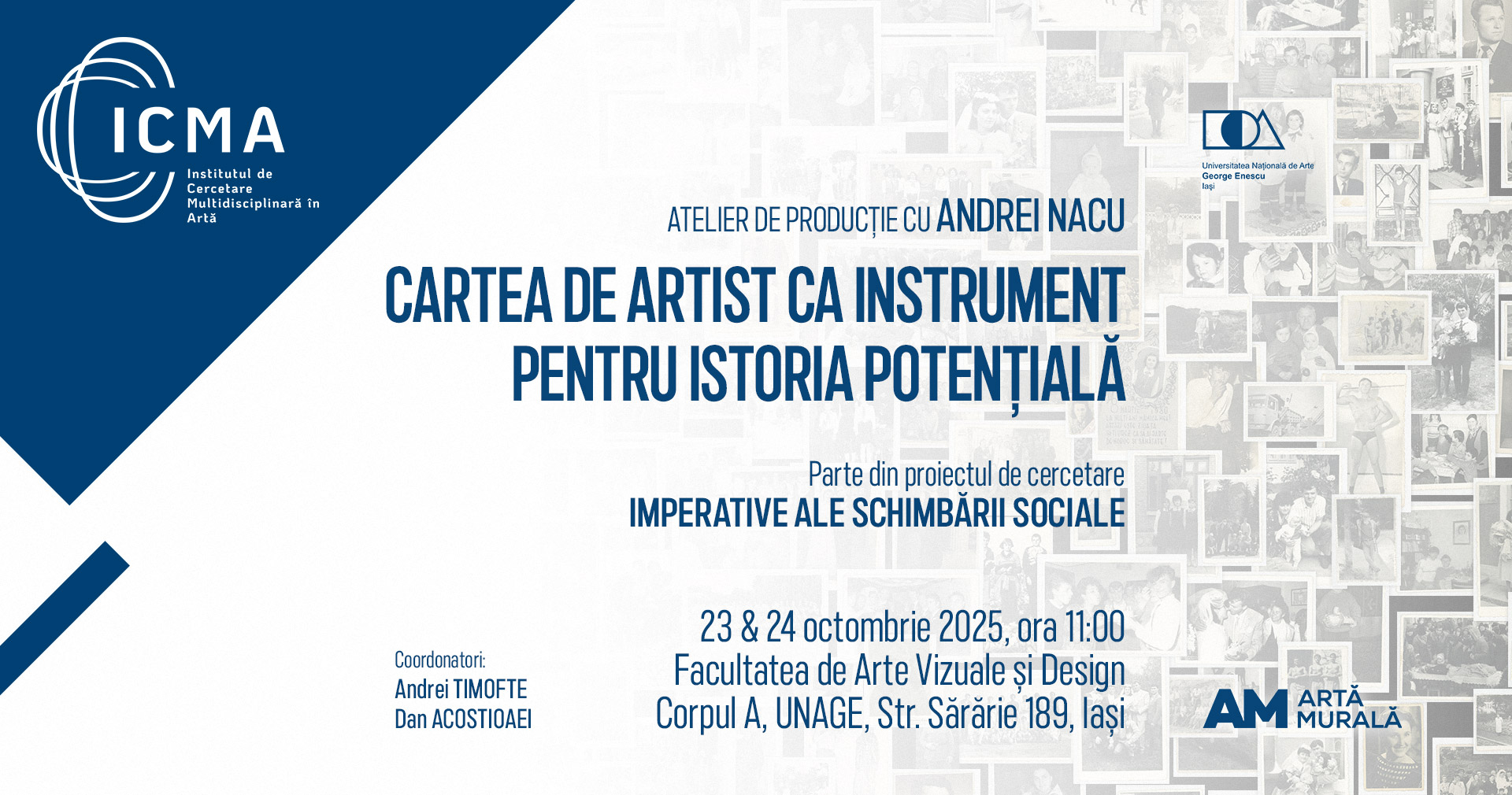 ICMA
Institutul de Cercetare Multidisciplinară în Artă

Universitatea Națională de Arte George Enescu Iași

ATELIER DE PRODUCȚIE CU ANDREI NACU

CARTEA DE ARTIST CA INSTRUMENT PENTRU ISTORIA POTENȚIALĂ

Parte din proiectul de cercetare
IMPERATIVE ALE SCHIMBĂRII SOCIALE

Coordonatori:
Andrei TIMOFTE
Dan ACOSTIOAEI

23 & 24 octombrie 2025, ora 11:00
Facultatea de Arte Vizuale și Design
Corpul A, UNAGE, Str. Sărărie 189, Iași

AM ARTĂ MURALĂ